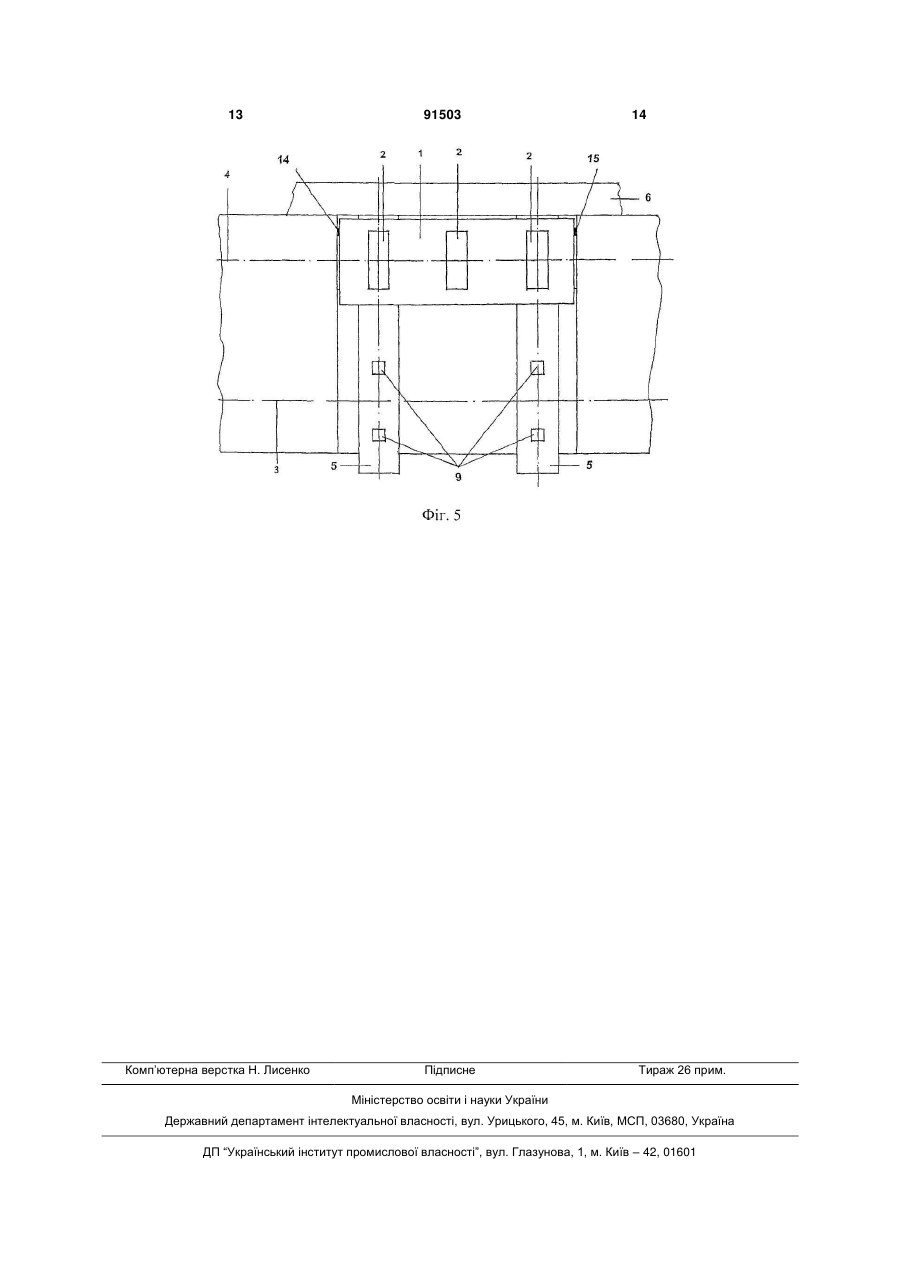 13 91503 14

14 2 1 2 2 15

4 6

3 5 9 5

Фіг. 5

Комп'ютерна верстка Н. Лисенко Підписне Тираж 26 прим.

Міністерство освіти і науки України

Державний департамент інтелектуальної власності, вул. Урицького, 45, м. Київ, МСП, 03680, Україна

ДП "Український інститут промислової власності", вул. Глазунова, 1, м. Київ – 42, 01601